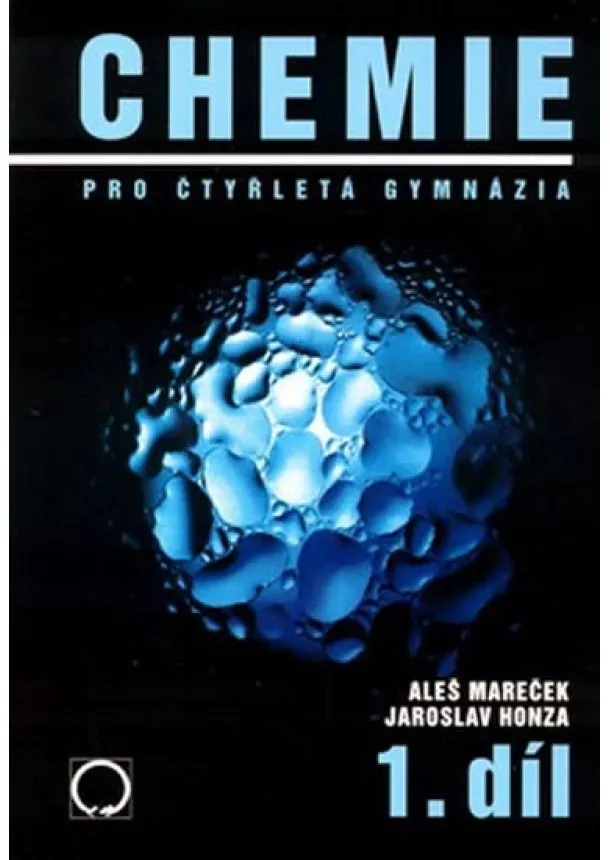 CHEMIE

PRO ČTYŘLETÁ GYMNÁZIA

ALEŠ MAREČEK
JAROSLAV HONZA

1. díl